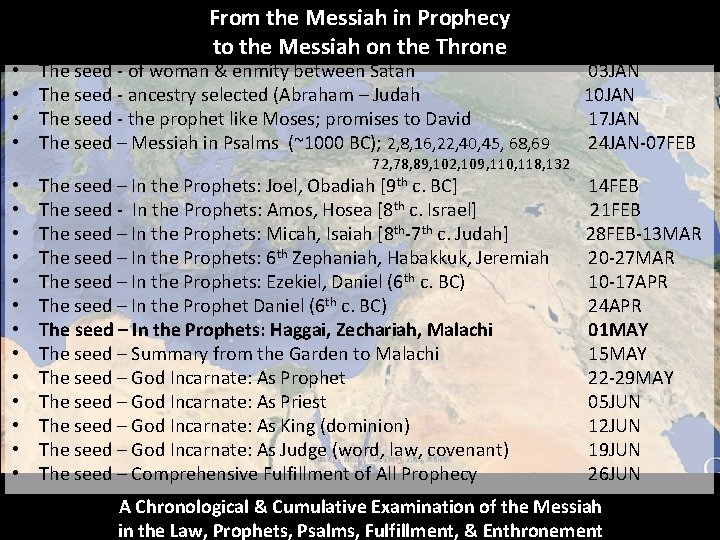 From the Messiah in Prophecy
to the Messiah on the Throne

• The seed - of woman & enmity between Satan 03JAN
• The seed - ancestry selected (Abraham – Judah 10JAN
• The seed - the prophet like Moses; promises to David 17JAN
• The seed – Messiah in Psalms (~1000 BC); 2,8,16,22,40,45, 68,69 72,78,89,102,109,110,118,132 24JAN-07FEB
• The seed – In the Prophets: Joel, Obadiah [9$^{th}$ c. BC] 14FEB
• The seed - In the Prophets: Amos, Hosea [8$^{th}$ c. Israel] 21FEB
• The seed – In the Prophets: Micah, Isaiah [8$^{th}$-7$^{th}$ c. Judah] 28FEB-13MAR
• The seed – In the Prophets: 6$^{th}$ Zephaniah, Habakkuk, Jeremiah 20-27MAR
• The seed – In the Prophets: Ezekiel, Daniel (6$^{th}$ c. BC) 10-17APR
• The seed – In the Prophet Daniel (6$^{th}$ c. BC) 24APR
• The seed – In the Prophets: Haggai, Zechariah, Malachi 01MAY
• The seed – Summary from the Garden to Malachi 15MAY
• The seed – God Incarnate: As Prophet 22-29MAY
• The seed – God Incarnate: As Priest 05JUN
• The seed – God Incarnate: As King (dominion) 12JUN
• The seed – God Incarnate: As Judge (word, law, covenant) 19JUN
• The seed – Comprehensive Fulfillment of All Prophecy 26JUN

A Chronological & Cumulative Examination of the Messiah
in the Law, Prophets, Psalms, Fulfillment, & Enthronement